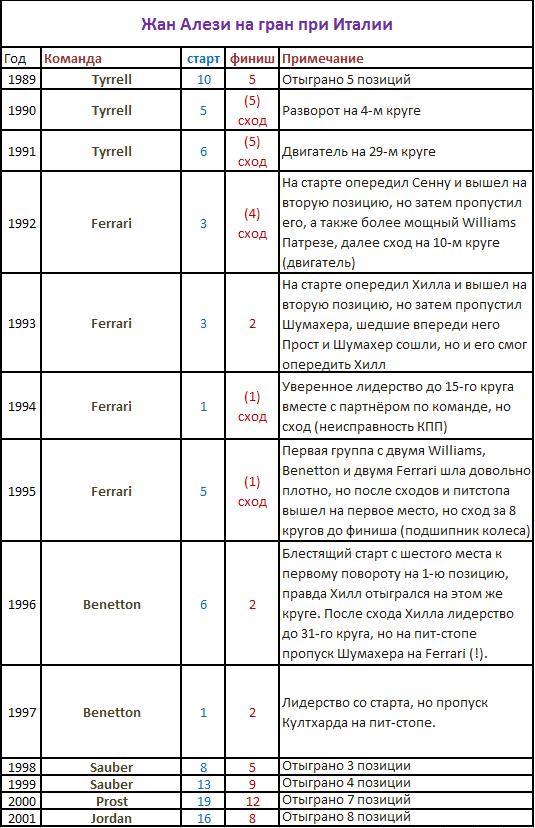 Жан Алези на гран при Италии

| Год | Команда | старт | финиш | Примечание |
|---|---|---|---|---|
| 1989 | Tyrrell | 10 | 5 | Отыграно 5 позиций |
| 1990 | Tyrrell | 5 | (5) сход | Разворот на 4-м круге |
| 1991 | Tyrrell | 6 | (5) сход | Двигатель на 29-м круге |
| 1992 | Ferrari | 3 | (4) сход | На старте опередил Сенну и вышел на вторую позицию, но затем пропустил его, а также более мощный Williams Патрезе, далее сход на 10-м круге (двигатель) |
| 1993 | Ferrari | 3 | 2 | На старте опередил Хилла и вышел на вторую позицию, но затем пропустил Шумахера, шедшие впереди него Прост и Шумахер сошли, но и его смог опередить Хилл |
| 1994 | Ferrari | 1 | (1) сход | Уверенное лидерство до 15-го круга вместе с партнёром по команде, но сход (неисправность КПП) |
| 1995 | Ferrari | 5 | (1) сход | Первая группа с двумя Williams, Benetton и двумя Ferrari шла довольно плотно, но после сходов и питстопа вышел на первое место, но сход за 8 кругов до финиша (подшипник колеса) |
| 1996 | Benetton | 6 | 2 | Блестящий старт с шестого места к первому повороту на 1-ю позицию, правда Хилл отыгрался на этом же круге. После схода Хилла лидерство до 31-го круга, но на пит-стопе пропуск Шумахера на Ferrari (!). |
| 1997 | Benetton | 1 | 2 | Лидерство со старта, но пропуск Култхарда на пит-стопе. |
| 1998 | Sauber | 8 | 5 | Отыграно 3 позиции |
| 1999 | Sauber | 13 | 9 | Отыграно 4 позиции |
| 2000 | Prost | 19 | 12 | Отыграно 7 позиций |
| 2001 | Jordan | 16 | 8 | Отыграно 8 позиций |